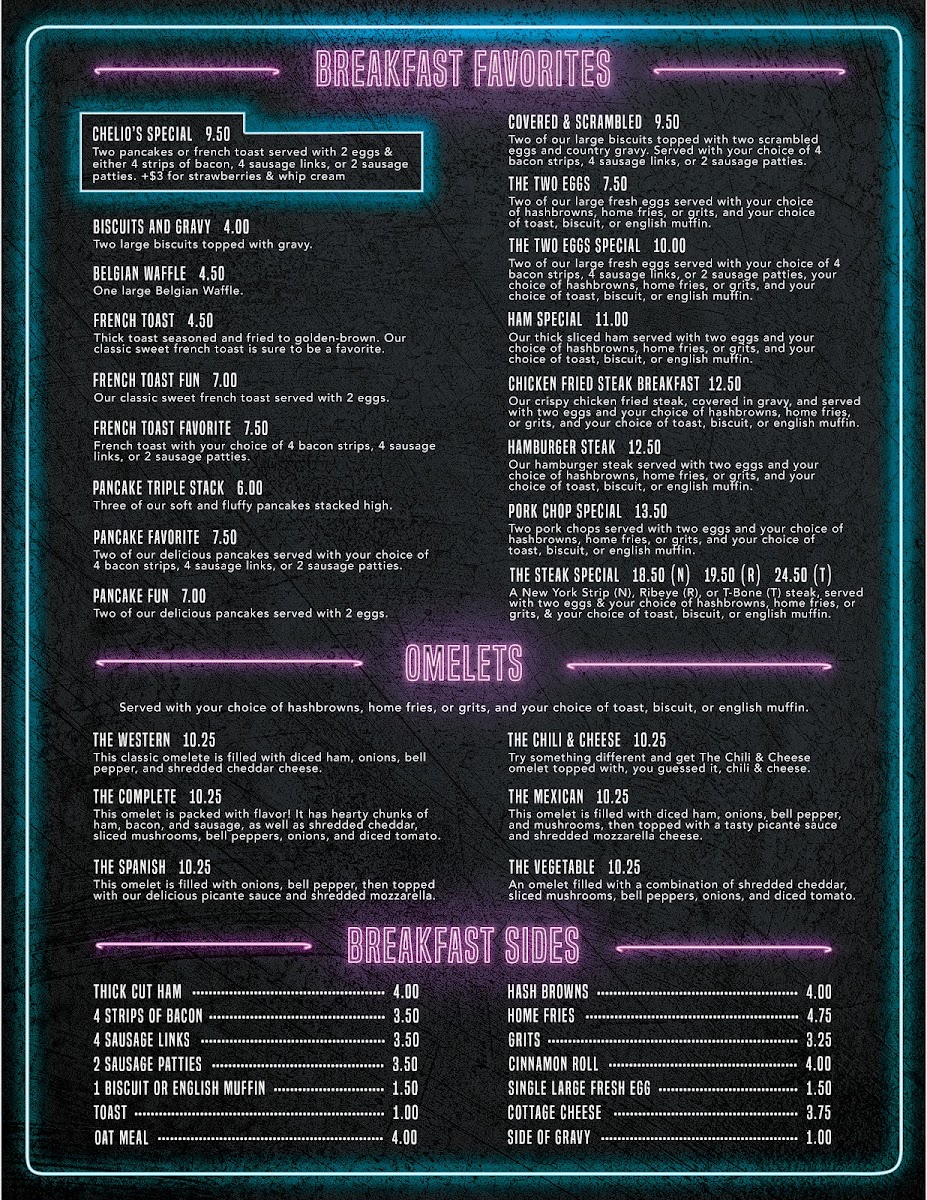 BREAKFAST FAVORITES

CHELIO'S SPECIAL 9.50
Two pancakes or french toast served with 2 eggs & either 4 strips of bacon, 4 sausage links, or 2 sausage patties. +$3 for strawberries & whip cream

BISCUITS AND GRAVY 4.00
Two large biscuits topped with gravy.

BELGIAN WAFFLE 4.50
One large Belgian Waffle.

FRENCH TOAST 4.50
Thick toast seasoned and fried to golden-brown. Our classic sweet french toast is sure to be a favorite.

FRENCH TOAST FUN 7.00
Our classic sweet french toast served with 2 eggs.

FRENCH TOAST FAVORITE 7.50
French toast with your choice of 4 bacon strips, 4 sausage links, or 2 sausage patties.

PANCAKE TRIPLE STACK 6.00
Three of our soft and fluffy pancakes stacked high.

PANCAKE FAVORITE 7.50
Two of our delicious pancakes served with your choice of 4 bacon strips, 4 sausage links, or 2 sausage patties.

PANCAKE FUN 7.00
Two of our delicious pancakes served with 2 eggs.

COVERED & SCRAMBLED 9.50
Two of our large biscuits topped with two scrambled eggs and country gravy. Served with your choice of 4 bacon strips, 4 sausage links, or 2 sausage patties.

THE TWO EGGS 7.50
Two of our large fresh eggs served with your choice of hashbrowns, home fries, or grits, and your choice of toast, biscuit, or english muffin.

THE TWO EGGS SPECIAL 10.00
Two of our large fresh eggs served with your choice of 4 bacon strips, 4 sausage links, or 2 sausage patties, your choice of hashbrowns, home fries, or grits, and your choice of toast, biscuit, or english muffin.

HAM SPECIAL 11.00
Our thick sliced ham served with two eggs and your choice of hashbrowns, home fries, or grits, and your choice of toast, biscuit, or english muffin.

CHICKEN FRIED STEAK BREAKFAST 12.50
Our crispy chicken fried steak, covered in gravy, and served with two eggs and your choice of hashbrowns, home fries, or grits, and your choice of toast, biscuit, or english muffin.

HAMBURGER STEAK 12.50
Our hamburger steak served with two eggs and your choice of hashbrowns, home fries, or grits, and your choice of toast, biscuit, or english muffin.

PORK CHOP SPECIAL 13.50
Two pork chops served with two eggs and your choice of hashbrowns, home fries, or grits, and your choice of toast, biscuit, or english muffin.

THE STEAK SPECIAL 18.50 (N) 19.50 (R) 24.50 (T)
A New York Strip (N), Ribeye (R), or T-Bone (T) steak, served with two eggs & your choice of hashbrowns, home fries, or grits, & your choice of toast, biscuit, or english muffin.

OMELETS

Served with your choice of hashbrowns, home fries, or grits, and your choice of toast, biscuit, or english muffin.

THE WESTERN 10.25
This classic omelete is filled with diced ham, onions, bell pepper, and shredded cheddar cheese.

THE COMPLETE 10.25
This omelet is packed with flavor! It has hearty chunks of ham, bacon, and sausage, as well as shredded cheddar, sliced mushrooms, bell peppers, onions, and diced tomato.

THE SPANISH 10.25
This omelet is filled with onions, bell pepper, then topped with our delicious picante sauce and shredded mozzarella.

THE CHILI & CHEESE 10.25
Try something different and get The Chili & Cheese omelet topped with, you guessed it, chili & cheese.

THE MEXICAN 10.25
This omelet is filled with diced ham, onions, bell pepper, and mushrooms, then topped with a tasty picante sauce and shredded mozzarella cheese.

THE VEGETABLE 10.25
An omelet filled with a combination of shredded cheddar, sliced mushrooms, bell peppers, onions, and diced tomato.

BREAKFAST SIDES

THICK CUT HAM 4.00
4 STRIPS OF BACON 3.50
4 SAUSAGE LINKS 3.50
2 SAUSAGE PATTIES 3.50
1 BISCUIT OR ENGLISH MUFFIN 1.50
TOAST 1.00
OAT MEAL 4.00

HASH BROWNS 4.00
HOME FRIES 4.75
GRITS 3.25
CINNAMON ROLL 4.00
SINGLE LARGE FRESH EGG 1.50
COTTAGE CHEESE 3.75
SIDE OF GRAVY 1.00